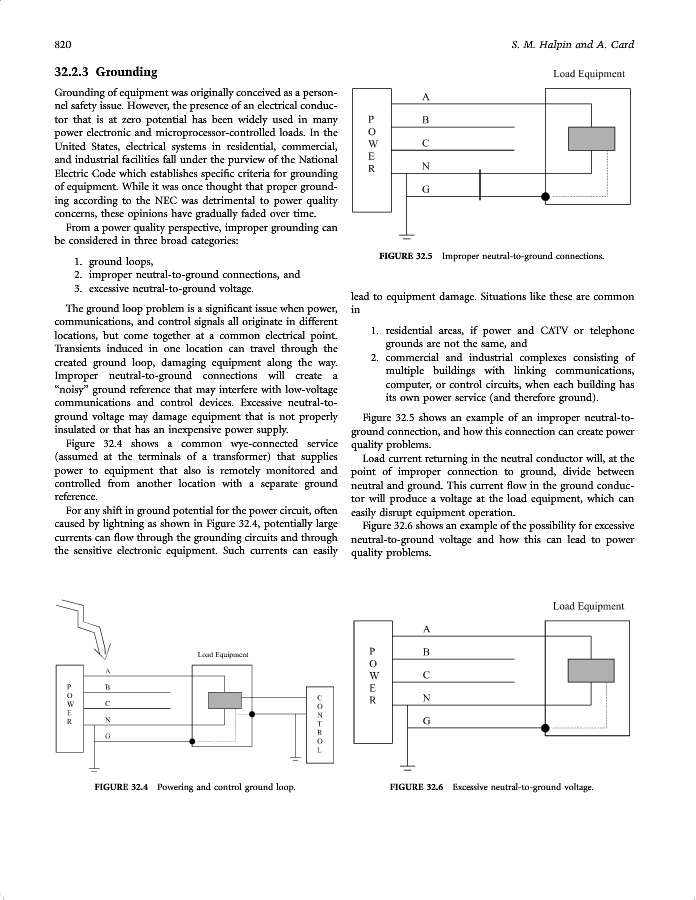 820

S. M. Halpin and A. Card

32.2.3 Grounding

Grounding of equipment was originally conceived as a personnel safety issue. However, the presence of an electrical conductor that is at zero potential has been widely used in many power electronic and microprocessor-controlled loads. In the United States, electrical systems in residential, commercial, and industrial facilities fall under the purview of the National Electric Code which establishes specific criteria for grounding of equipment. While it was once thought that proper grounding according to the NEC was detrimental to power quality concerns, these opinions have gradually faded over time.

From a power quality perspective, improper grounding can be considered in three broad categories:

1. ground loops,
2. improper neutral-to-ground connections, and
3. excessive neutral-to-ground voltage.

The ground loop problem is a significant issue when power, communications, and control signals all originate in different locations, but come together at a common electrical point. Transients induced in one location can travel through the created ground loop, damaging equipment along the way. Improper neutral-to-ground connections will create a "noisy" ground reference that may interfere with low-voltage communications and control devices. Excessive neutral-to-ground voltage may damage equipment that is not properly insulated or that has an inexpensive power supply.

Figure 32.4 shows a common wye-connected service (assumed at the terminals of a transformer) that supplies power to equipment that also is remotely monitored and controlled from another location with a separate ground reference.

For any shift in ground potential for the power circuit, often caused by lightning as shown in Figure 32.4, potentially large currents can flow through the grounding circuits and through the sensitive electronic equipment. Such currents can easily

Load Equipment
P O W E R
A
B
C
N
G

FIGURE 32.5 Improper neutral-to-ground connections.

lead to equipment damage. Situations like these are common in

1. residential areas, if power and CATV or telephone grounds are not the same, and
2. commercial and industrial complexes consisting of multiple buildings with linking communications, computer, or control circuits, when each building has its own power service (and therefore ground).

Figure 32.5 shows an example of an improper neutral-to-ground connection, and how this connection can create power quality problems.

Load current returning in the neutral conductor will, at the point of improper connection to ground, divide between neutral and ground. This current flow in the ground conductor will produce a voltage at the load equipment, which can easily disrupt equipment operation.

Figure 32.6 shows an example of the possibility for excessive neutral-to-ground voltage and how this can lead to power quality problems.

Load Equipment
P O W E R
A
B
C
N
G
C O N T R O L

FIGURE 32.4 Powering and control ground loop.

Load Equipment
P O W E R
A
B
C
N
G

FIGURE 32.6 Excessive neutral-to-ground voltage.